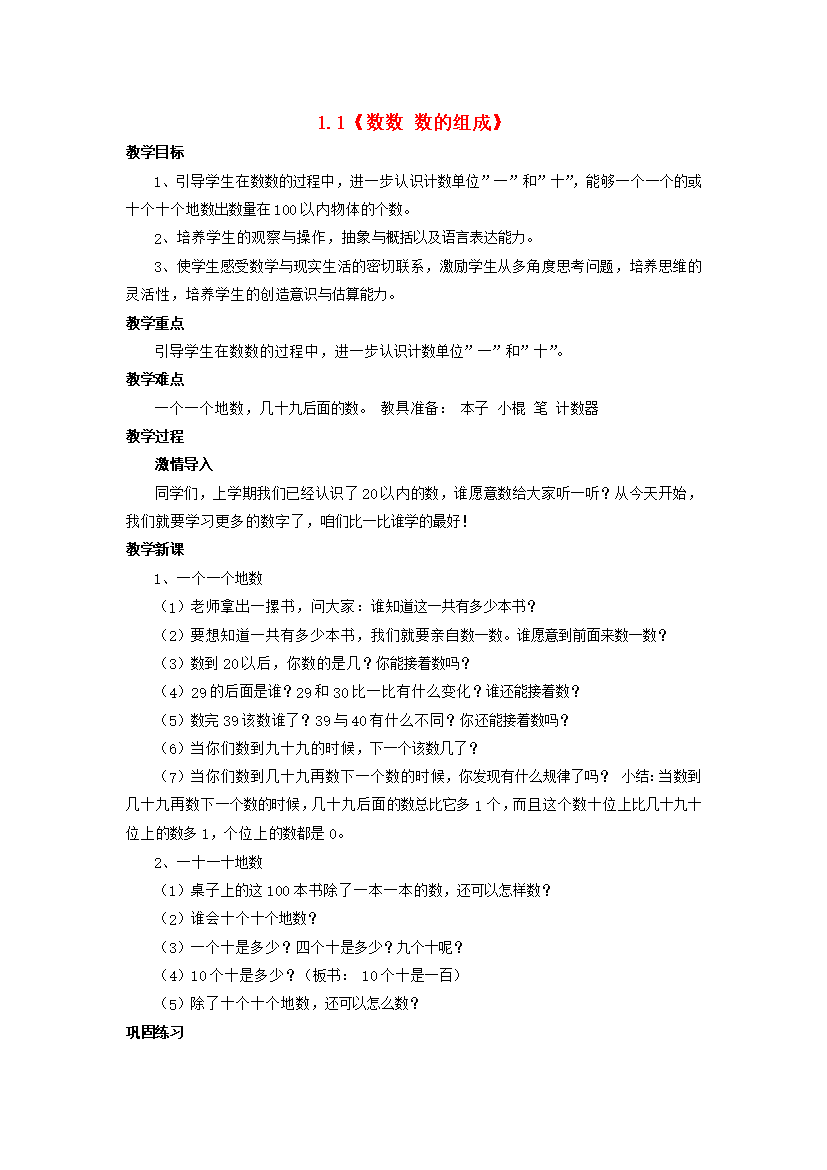 1.1《数数 数的组成》

教学目标

1、引导学生在数数的过程中，进一步认识计数单位”一”和”十”，能够一个一个的或十个十个地数出数量在100以内物体的个数。

2、培养学生的观察与操作，抽象与概括以及语言表达能力。

3、使学生感受数学与现实生活的密切联系，激励学生从多角度思考问题，培养思维的灵活性，培养学生的创造意识与估算能力。

教学重点

引导学生在数数的过程中，进一步认识计数单位”一”和”十”。

教学难点

一个一个地数，几十九后面的数。 教具准备： 本子 小棍 笔 计数器

教学过程

激情导入

同学们，上学期我们已经认识了20以内的数，谁愿意数给大家听一听？从今天开始，我们就要学习更多的数字了，咱们比一比谁学的最好！

教学新课

1、一个一个地数

（1）老师拿出一摞书，问大家：谁知道这一共有多少本书？

（2）要想知道一共有多少本书，我们就要亲自数一数。谁愿意到前面来数一数？

（3）数到20以后，你数的是几？你能接着数吗？

（4）29的后面是谁？29和30比一比有什么变化？谁还能接着数？

（5）数完39该数谁了？39与40有什么不同？你还能接着数吗？

（6）当你们数到九十九的时候，下一个该数几了？

（7）当你们数到几十九再数下一个数的时候，你发现有什么规律了吗？ 小结：当数到几十九再数下一个数的时候，几十九后面的数总比它多1个，而且这个数十位上比几十九十位上的数多1，个位上的数都是0。

2、一十一十地数

（1）桌子上的这100本书除了一本一本的数，还可以怎样数？

（2）谁会十个十个地数？

（3）一个十是多少？四个十是多少？九个十呢？

（4）10个十是多少？（板书： 10个十是一百）

（5）除了十个十个地数，还可以怎么数？

巩固练习